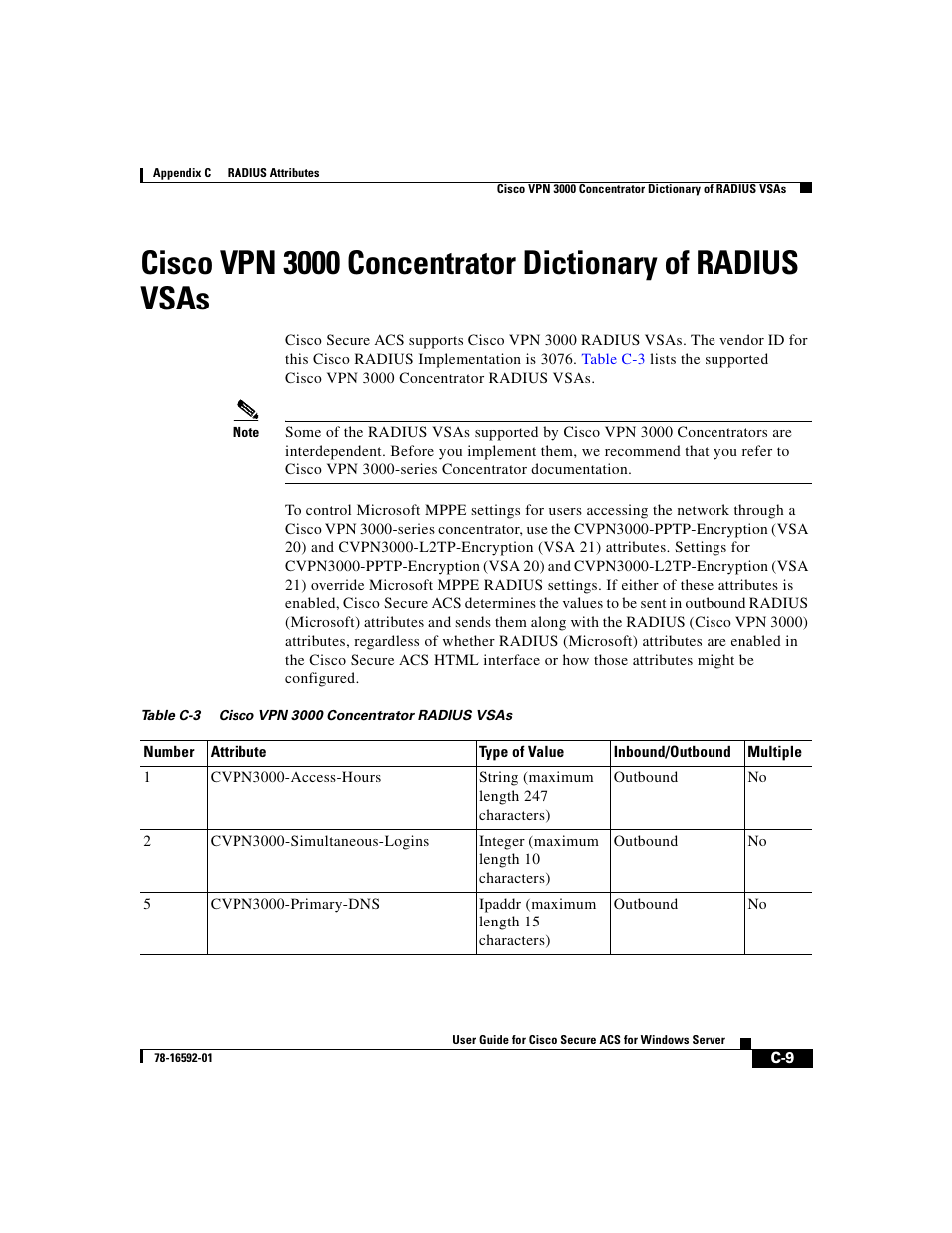 Appendix C RADIUS Attributes

Cisco VPN 3000 Concentrator Dictionary of RADIUS VSAs

Cisco VPN 3000 Concentrator Dictionary of RADIUS VSAs

Cisco Secure ACS supports Cisco VPN 3000 RADIUS VSAs. The vendor ID for this Cisco RADIUS Implementation is 3076. Table C-3 lists the supported Cisco VPN 3000 Concentrator RADIUS VSAs.

Note Some of the RADIUS VSAs supported by Cisco VPN 3000 Concentrators are interdependent. Before you implement them, we recommend that you refer to Cisco VPN 3000-series Concentrator documentation.

To control Microsoft MPPE settings for users accessing the network through a Cisco VPN 3000-series concentrator, use the CVPN3000-PPTP-Encryption (VSA 20) and CVPN3000-L2TP-Encryption (VSA 21) attributes. Settings for CVPN3000-PPTP-Encryption (VSA 20) and CVPN3000-L2TP-Encryption (VSA 21) override Microsoft MPPE RADIUS settings. If either of these attributes is enabled, Cisco Secure ACS determines the values to be sent in outbound RADIUS (Microsoft) attributes and sends them along with the RADIUS (Cisco VPN 3000) attributes, regardless of whether RADIUS (Microsoft) attributes are enabled in the Cisco Secure ACS HTML interface or how those attributes might be configured.

Table C-3 Cisco VPN 3000 Concentrator RADIUS VSAs

| Number | Attribute | Type of Value | Inbound/Outbound | Multiple |
|---|---|---|---|---|
| 1 | CVPN3000-Access-Hours | String (maximum length 247 characters) | Outbound | No |
| 2 | CVPN3000-Simultaneous-Logins | Integer (maximum length 10 characters) | Outbound | No |
| 5 | CVPN3000-Primary-DNS | Ipaddr (maximum length 15 characters) | Outbound | No |

User Guide for Cisco Secure ACS for Windows Server

78-16592-01

C-9